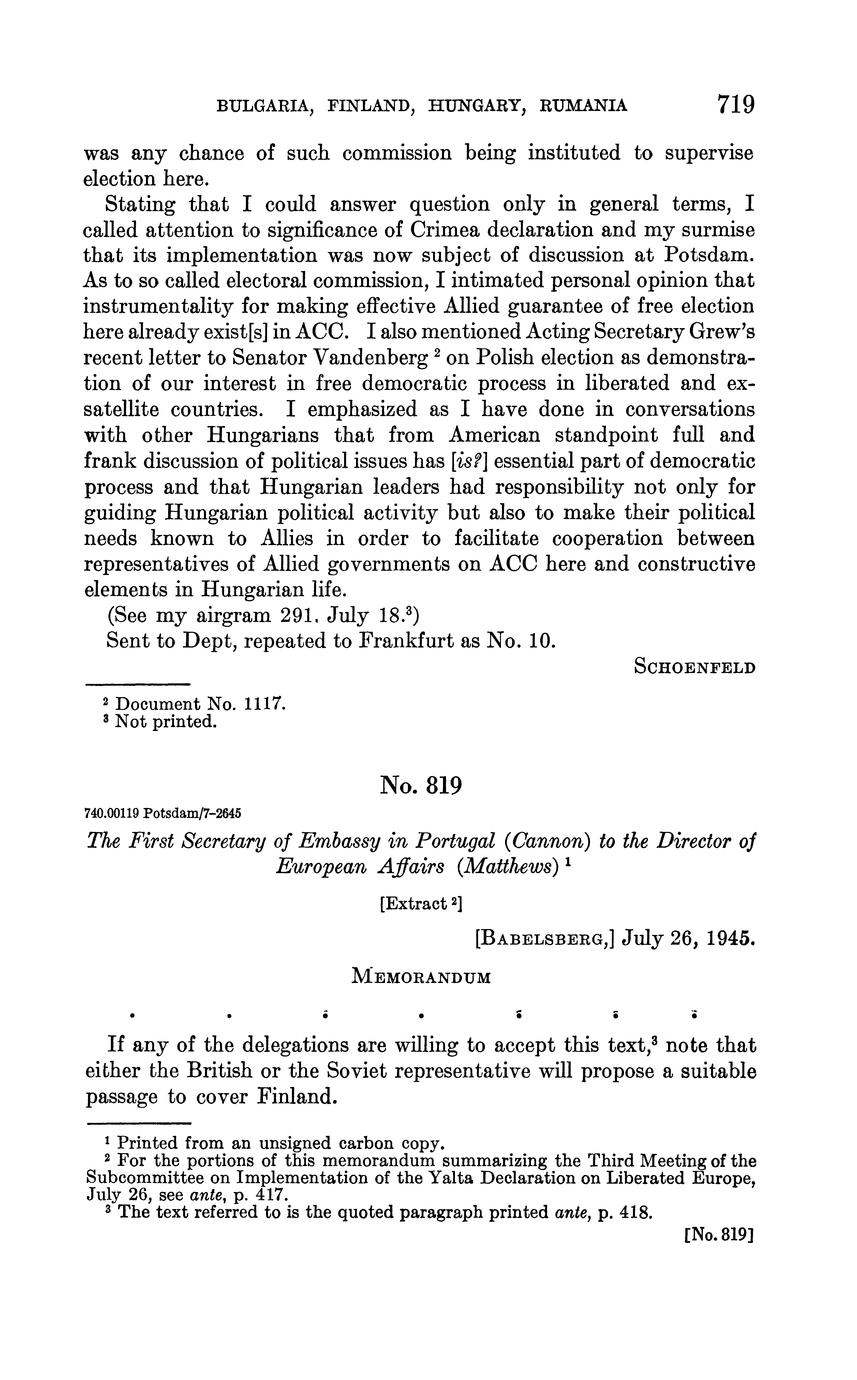 BULGARIA, FINLAND, HUNGARY, RUMANIA 719

was any chance of such commission being instituted to supervise election here.

Stating that I could answer question only in general terms, I called attention to significance of Crimea declaration and my surmise that its implementation was now subject of discussion at Potsdam. As to so called electoral commission, I intimated personal opinion that instrumentality for making effective Allied guarantee of free election here already exist[s] in ACC. I also mentioned Acting Secretary Grew's recent letter to Senator Vandenberg $^2$ on Polish election as demonstration of our interest in free democratic process in liberated and ex-satellite countries. I emphasized as I have done in conversations with other Hungarians that from American standpoint full and frank discussion of political issues has [is?] essential part of democratic process and that Hungarian leaders had responsibility not only for guiding Hungarian political activity but also to make their political needs known to Allies in order to facilitate cooperation between representatives of Allied governments on ACC here and constructive elements in Hungarian life.

(See my airgram 291, July 18.$^3$)

Sent to Dept, repeated to Frankfurt as No. 10.

SCHOENFELD

$^2$ Document No. 1117.
$^3$ Not printed.

No. 819

740.00119 Potsdam/7-2645

The First Secretary of Embassy in Portugal (Cannon) to the Director of European Affairs (Matthews) $^1$

[Extract $^2$]

[BABELSBERG,] July 26, 1945.

MEMORANDUM

. . . . . . .

If any of the delegations are willing to accept this text,$^3$ note that either the British or the Soviet representative will propose a suitable passage to cover Finland.

$^1$ Printed from an unsigned carbon copy.
$^2$ For the portions of this memorandum summarizing the Third Meeting of the Subcommittee on Implementation of the Yalta Declaration on Liberated Europe, July 26, see ante, p. 417.
$^3$ The text referred to is the quoted paragraph printed ante, p. 418.

[No. 819]